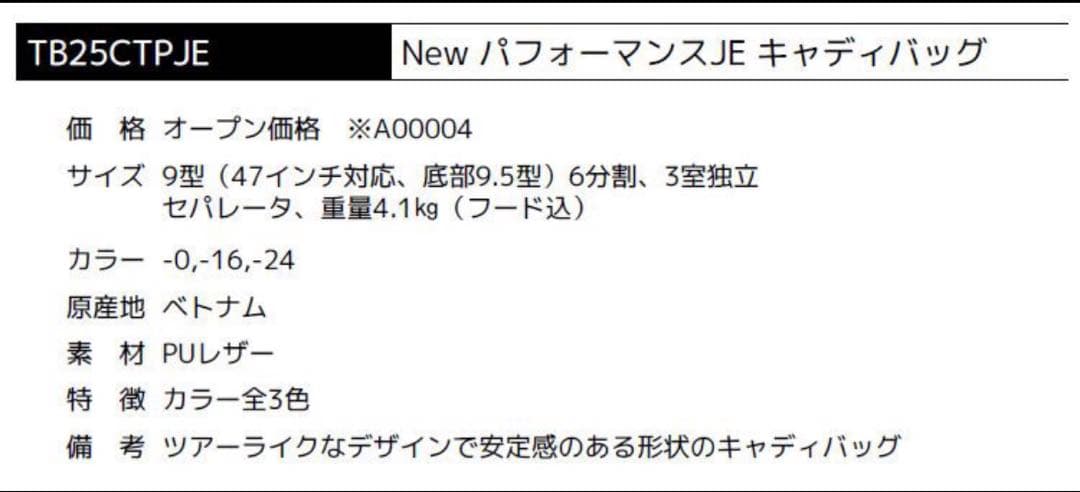 TB25CTPJE

New パフォーマンスJE キャディバッグ

価 格 オープン価格 ※A00004

サイズ 9型（47インチ対応、底部9.5型）6分割、3室独立セパレータ、重量4.1kg（フード込）

カラー -0,-16,-24

原産地 ベトナム

素 材 PUレザー

特 徴 カラー全3色

備 考 ツアーライクなデザインで安定感のある形状のキャディバッグ